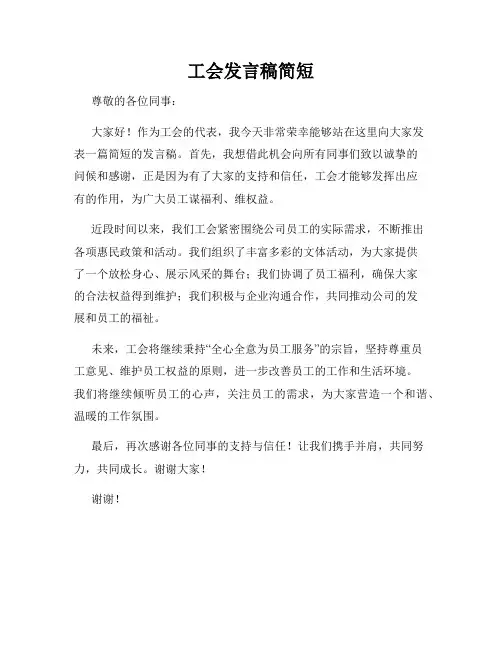 工会发言稿简短

尊敬的各位同事：

大家好！作为工会的代表，我今天非常荣幸能够站在这里向大家发表一篇简短的发言稿。首先，我想借此机会向所有同事们致以诚挚的问候和感谢，正是因为有了大家的支持和信任，工会才能够发挥出应有的作用，为广大员工谋福利、维权益。

近段时间以来，我们工会紧密围绕公司员工的实际需求，不断推出各项惠民政策和活动。我们组织了丰富多彩的文体活动，为大家提供了一个放松身心、展示风采的舞台；我们协调了员工福利，确保大家的合法权益得到维护；我们积极与企业沟通合作，共同推动公司的发展和员工的福祉。

未来，工会将继续秉持“全心全意为员工服务”的宗旨，坚持尊重员工意见、维护员工权益的原则，进一步改善员工的工作和生活环境。我们将继续倾听员工的心声，关注员工的需求，为大家营造一个和谐、温暖的工作氛围。

最后，再次感谢各位同事的支持与信任！让我们携手并肩，共同努力，共同成长。谢谢大家！

谢谢！